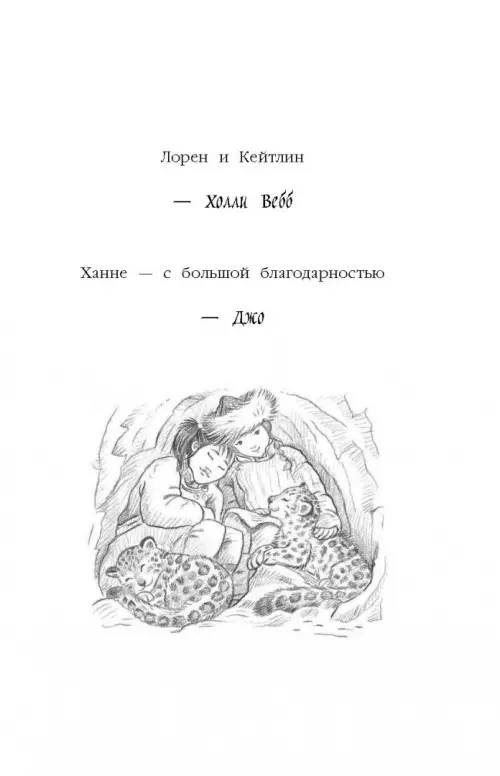 Лорен и Кейтлин

— Холли Вебб

Ханне — с большой благодарностью

— Джо